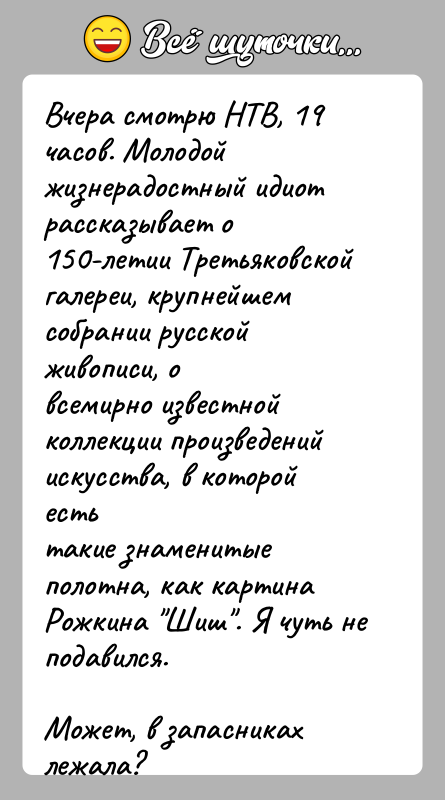 Всё шуточки...

Вчера смотрю НТВ, 19 часов. Молодой жизнерадостный идиот рассказывает о 150-летии Третьяковской галереи, крупнейшем собрании русской живописи, о всемирно известной коллекции произведений искусства, в которой есть такие знаменитые полотна, как картина Рожкина "Шиш". Я чуть не подавился.

Может, в запасниках лежала?